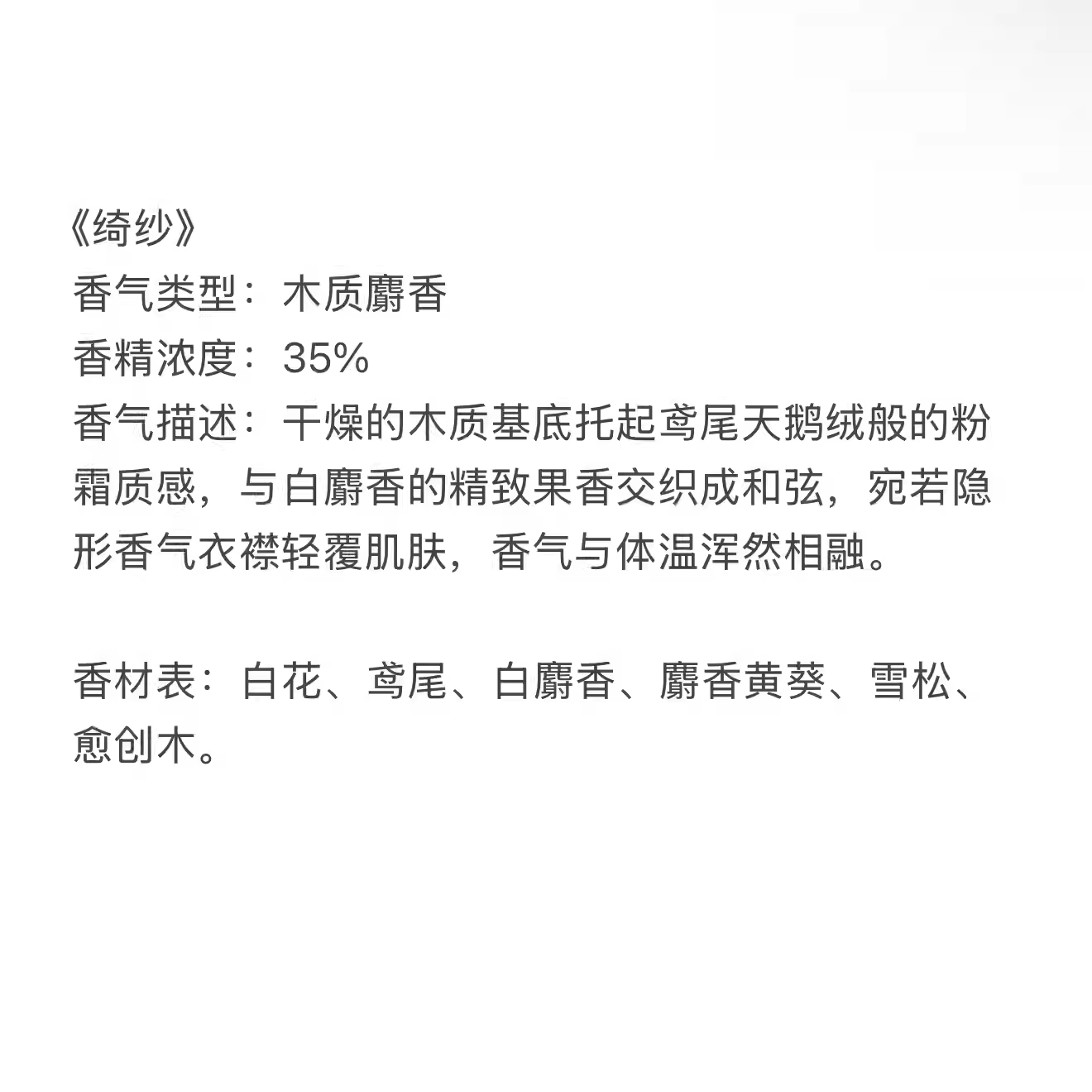 《绮纱》
香气类型：木质麝香
香精浓度：35%
香气描述：干燥的木质基底托起鸢尾天鹅绒般的粉霜质感，与白麝香的精致果香交织成和弦，宛若隐形香气衣襟轻覆肌肤，香气与体温浑然相融。

香材表：白花、鸢尾、白麝香、麝香黄葵、雪松、愈创木。